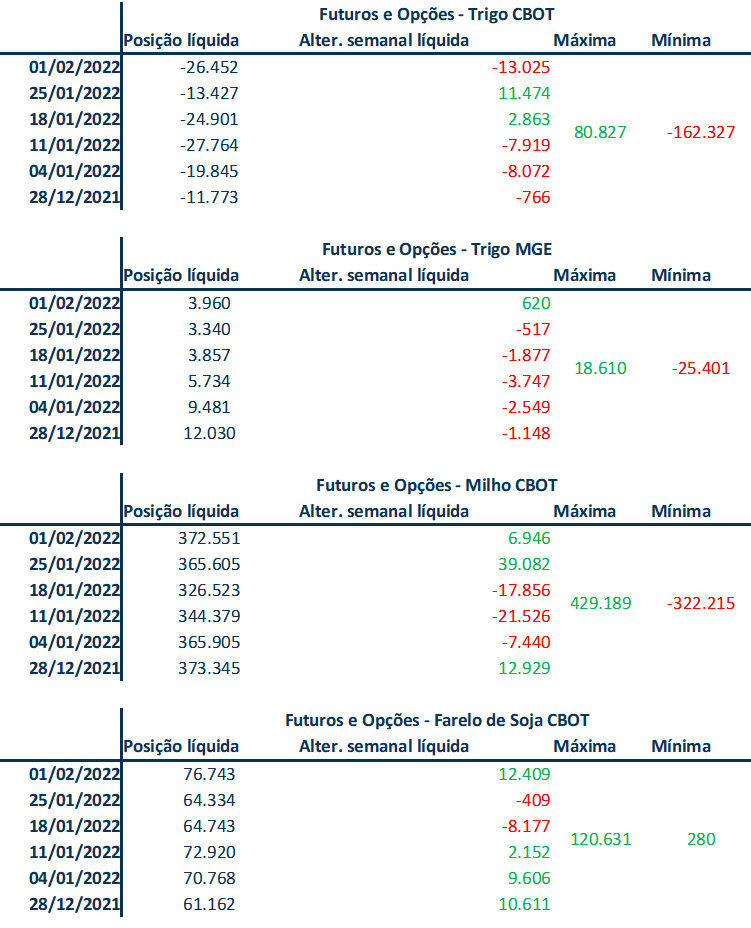 Futuros e Opções - Trigo CBOT

| | Posição líquida | Alter. semanal líquida | Máxima | Mínima |
|---|---|---|---|---|
| 01/02/2022 | -26.452 | -13.025 | 80.827 | -162.327 |
| 25/01/2022 | -13.427 | 11.474 | | |
| 18/01/2022 | -24.901 | 2.863 | | |
| 11/01/2022 | -27.764 | -7.919 | | |
| 04/01/2022 | -19.845 | -8.072 | | |
| 28/12/2021 | -11.773 | -766 | | |

Futuros e Opções - Trigo MGE

| | Posição líquida | Alter. semanal líquida | Máxima | Mínima |
|---|---|---|---|---|
| 01/02/2022 | 3.960 | 620 | 18.610 | -25.401 |
| 25/01/2022 | 3.340 | -517 | | |
| 18/01/2022 | 3.857 | -1.877 | | |
| 11/01/2022 | 5.734 | -3.747 | | |
| 04/01/2022 | 9.481 | -2.549 | | |
| 28/12/2021 | 12.030 | -1.148 | | |

Futuros e Opções - Milho CBOT

| | Posição líquida | Alter. semanal líquida | Máxima | Mínima |
|---|---|---|---|---|
| 01/02/2022 | 372.551 | 6.946 | 429.189 | -322.215 |
| 25/01/2022 | 365.605 | 39.082 | | |
| 18/01/2022 | 326.523 | -17.856 | | |
| 11/01/2022 | 344.379 | -21.526 | | |
| 04/01/2022 | 365.905 | -7.440 | | |
| 28/12/2021 | 373.345 | 12.929 | | |

Futuros e Opções - Farelo de Soja CBOT

| | Posição líquida | Alter. semanal líquida | Máxima | Mínima |
|---|---|---|---|---|
| 01/02/2022 | 76.743 | 12.409 | 120.631 | 280 |
| 25/01/2022 | 64.334 | -409 | | |
| 18/01/2022 | 64.743 | -8.177 | | |
| 11/01/2022 | 72.920 | 2.152 | | |
| 04/01/2022 | 70.768 | 9.606 | | |
| 28/12/2021 | 61.162 | 10.611 | | |